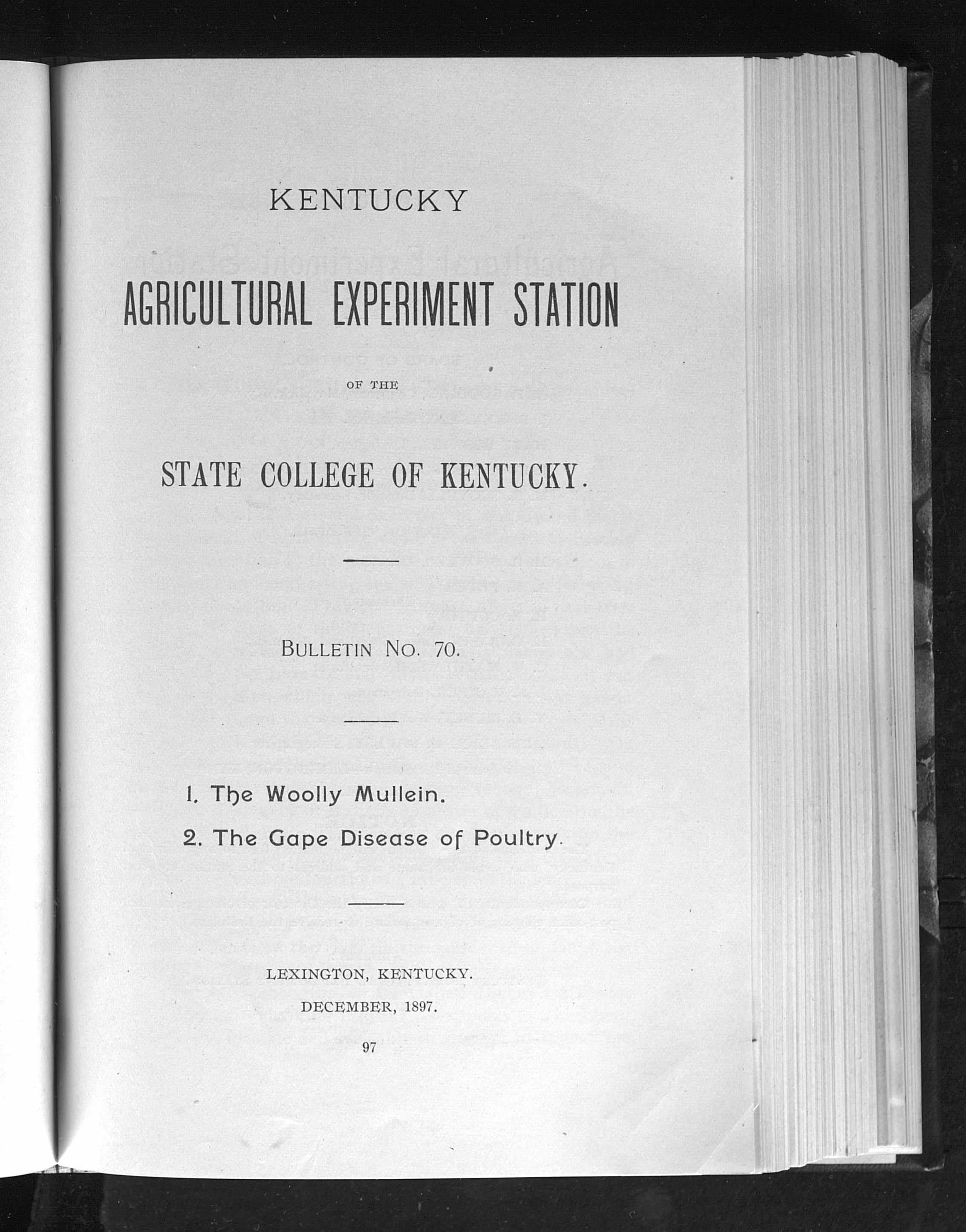 KENTUCKY

AGRICULTURAL EXPERIMENT STATION

OF THE

STATE COLLEGE OF KENTUCKY.

BULLETIN NO. 70.

1. The Woolly Mullein.

2. The Gape Disease of Poultry.

LEXINGTON, KENTUCKY.

DECEMBER, 1897.

97